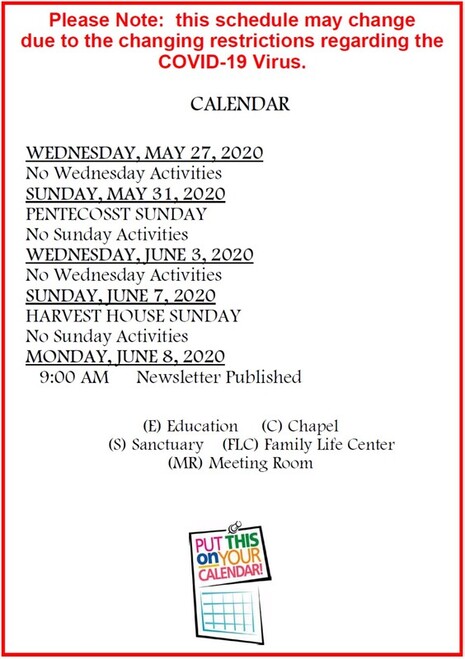 Please Note: this schedule may change due to the changing restrictions regarding the COVID-19 Virus.

CALENDAR

WEDNESDAY, MAY 27, 2020
No Wednesday Activities
SUNDAY, MAY 31, 2020
PENTECOSST SUNDAY
No Sunday Activities
WEDNESDAY, JUNE 3, 2020
No Wednesday Activities
SUNDAY, JUNE 7, 2020
HARVEST HOUSE SUNDAY
No Sunday Activities
MONDAY, JUNE 8, 2020
9:00 AM Newsletter Published

(E) Education (C) Chapel
(S) Sanctuary (FLC) Family Life Center
(MR) Meeting Room

PUT THIS ON YOUR CALENDAR!